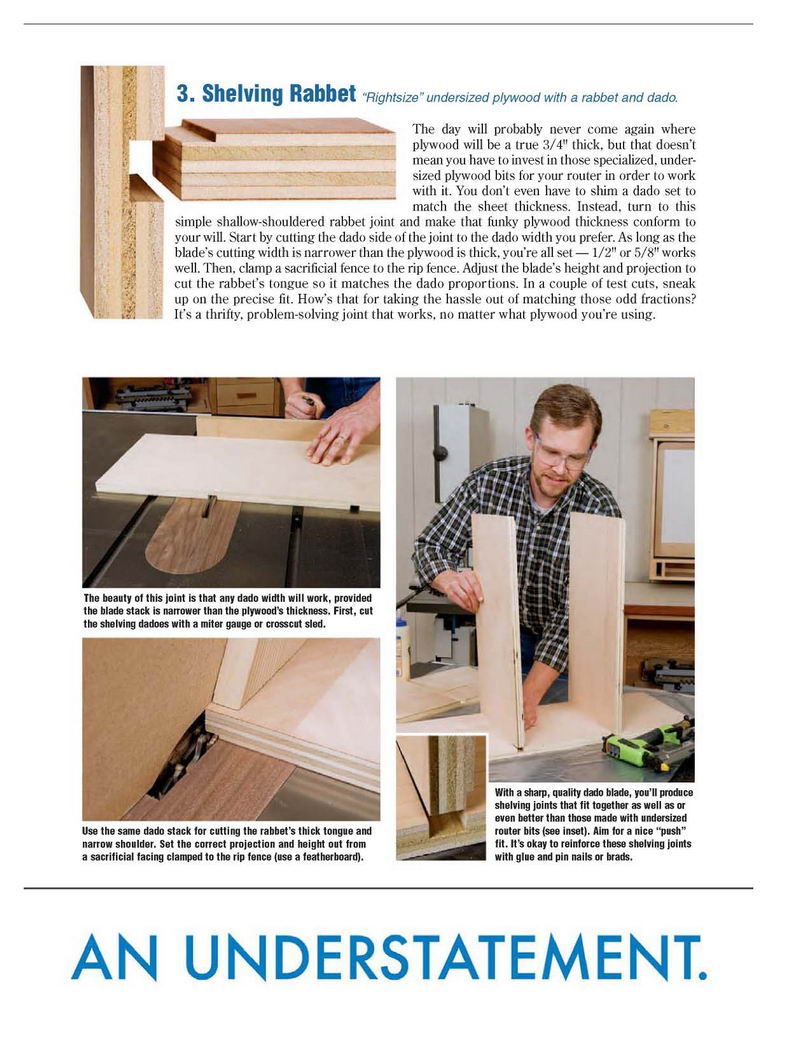 3. Shelving Rabbet "Rightsize" undersized plywood with a rabbet and dado.

The day will probably never come again where plywood will be a true 3/4" thick, but that doesn't mean you have to invest in those specialized, undersized plywood bits for your router in order to work with it. You don't even have to shim a dado set to match the sheet thickness. Instead, turn to this simple shallow-shouldered rabbet joint and make that funky plywood thickness conform to your will. Start by cutting the dado side of the joint to the dado width you prefer. As long as the blade's cutting width is narrower than the plywood is thick, you're all set — 1/2" or 5/8" works well. Then, clamp a sacrificial fence to the rip fence. Adjust the blade's height and projection to cut the rabbet's tongue so it matches the dado proportions. In a couple of test cuts, sneak up on the precise fit. How's that for taking the hassle out of matching those odd fractions? It's a thrifty, problem-solving joint that works, no matter what plywood you're using.

The beauty of this joint is that any dado width will work, provided the blade stack is narrower than the plywood's thickness. First, cut the shelving dadoes with a miter gauge or crosscut sled.

Use the same dado stack for cutting the rabbet's thick tongue and narrow shoulder. Set the correct projection and height out from a sacrificial facing clamped to the rip fence (use a featherboard).

With a sharp, quality dado blade, you'll produce shelving joints that fit together as well as or even better than those made with undersized router bits (see inset). Aim for a nice "push" fit. It's okay to reinforce these shelving joints with glue and pin nails or brads.

AN UNDERSTATEMENT.